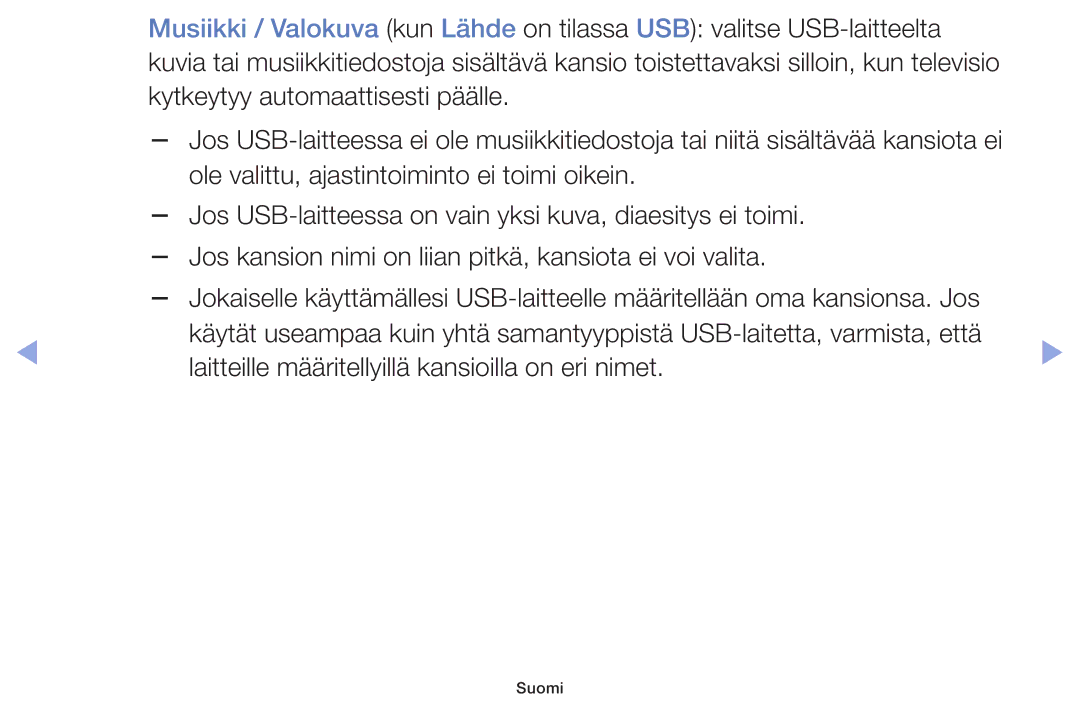 Musiikki / Valokuva (kun Lähde on tilassa USB): valitse USB-laitteelta kuvia tai musiikkitiedostoja sisältävä kansio toistettavaksi silloin, kun televisio kytkeytyy automaattisesti päälle.

- Jos USB-laitteessa ei ole musiikkitiedostoja tai niitä sisältävää kansiota ei ole valittu, ajastintoiminto ei toimi oikein.
- Jos USB-laitteessa on vain yksi kuva, diaesitys ei toimi.
- Jos kansion nimi on liian pitkä, kansiota ei voi valita.
- Jokaiselle käyttämällesi USB-laitteelle määritellään oma kansionsa. Jos käytät useampaa kuin yhtä samantyyppistä USB-laitetta, varmista, että laitteille määritellyillä kansioilla on eri nimet.

Suomi